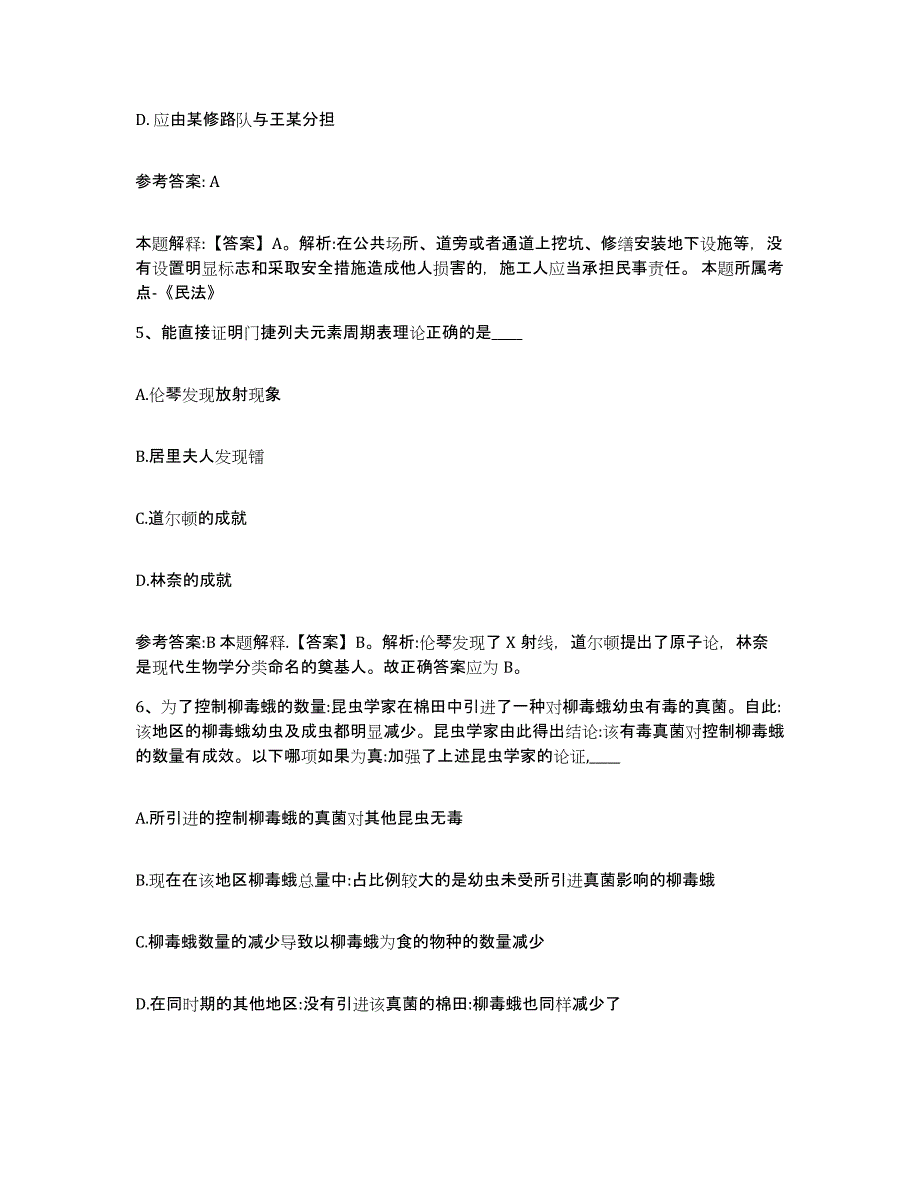 D. 应由某修路队与王某分担

参考答案: A

本题解释:【答案】A。解析:在公共场所、道旁或者通道上挖坑、修缮安装地下设施等，没有设置明显标志和采取安全措施造成他人损害的，施工人应当承担民事责任。 本题所属考点-《民法》

5、能直接证明门捷列夫元素周期表理论正确的是____

A.伦琴发现放射现象

B.居里夫人发现镭

C.道尔顿的成就

D.林奈的成就

参考答案:B 本题解释.【答案】B。解析:伦琴发现了 X 射线，道尔顿提出了原子论，林奈是现代生物学分类命名的奠基人。故正确答案应为 B。

6、为了控制柳毒蛾的数量:昆虫学家在棉田中引进了一种对柳毒蛾幼虫有毒的真菌。自此:该地区的柳毒蛾幼虫及成虫都明显减少。昆虫学家由此得出结论:该有毒真菌对控制柳毒蛾的数量有成效。以下哪项如果为真:加强了上述昆虫学家的论证,____

A.所引进的控制柳毒蛾的真菌对其他昆虫无毒

B.现在在该地区柳毒蛾总量中:占比例较大的是幼虫未受所引进真菌影响的柳毒蛾

C.柳毒蛾数量的减少导致以柳毒蛾为食的物种的数量减少

D.在同时期的其他地区:没有引进该真菌的棉田:柳毒蛾也同样减少了